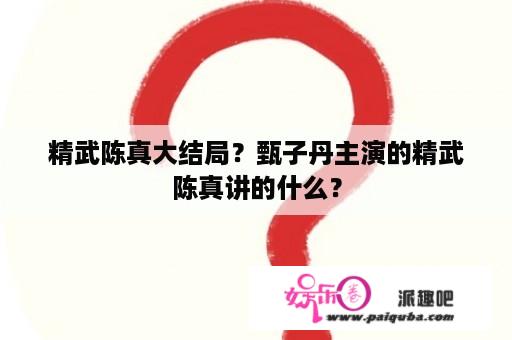 精武陈真大结局？甄子丹主演的精武陈真讲的什么？

娱乐圈 派趣吧
www.paiquba.com